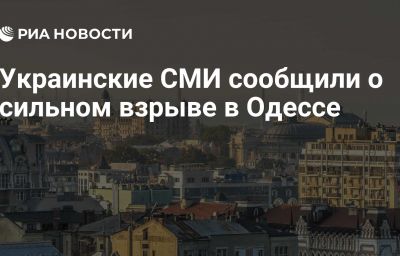 РИА НОВОСТИ

Украинские СМИ сообщили о сильном взрыве в Одессе